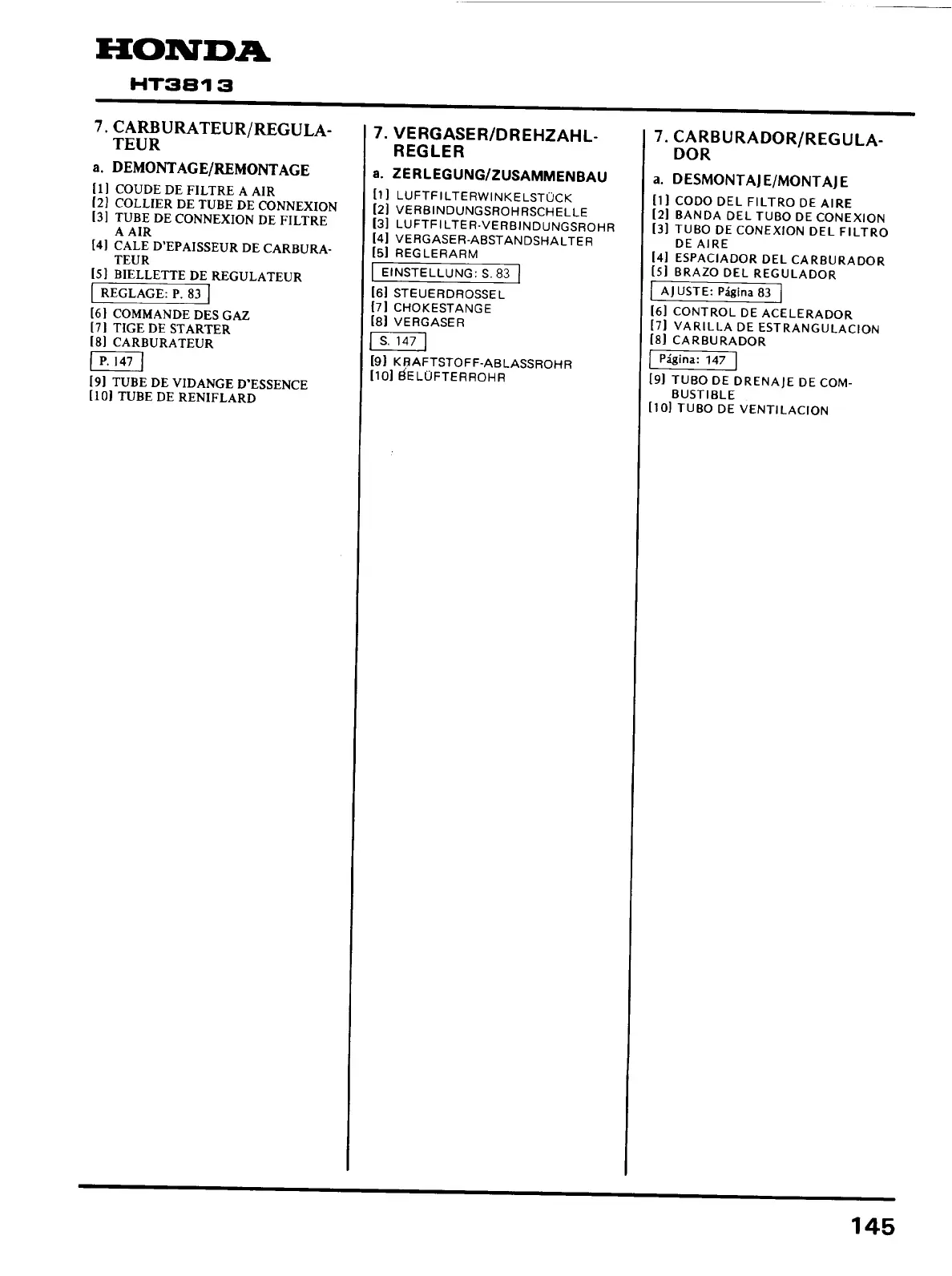 HONDA
HT3813

7. CARBURATEUR/REGULATEUR

a. DEMONTAGE/REMONTAGE

[1] COUDE DE FILTRE A AIR
[2] COLLIER DE TUBE DE CONNEXION
[3] TUBE DE CONNEXION DE FILTRE A AIR
[4] CALE D'EPAISSEUR DE CARBURATEUR
[5] BIELLETTE DE REGULATEUR

REGLAGE: P. 83

[6] COMMANDE DES GAZ
[7] TIGE DE STARTER
[8] CARBURATEUR

P. 147

[9] TUBE DE VIDANGE D'ESSENCE
[10] TUBE DE RENIFLARD

7. VERGASER/DREHZAHLREGLER

a. ZERLEGUNG/ZUSAMMENBAU

[1] LUFTFILTERWINKELSTÜCK
[2] VERBINDUNGSROHRSCHELLE
[3] LUFTFILTER-VERBINDUNGSROHR
[4] VERGASER-ABSTANDSHALTER
[5] REGLERARM

EINSTELLUNG: S. 83

[6] STEUERDROSSEL
[7] CHOKESTANGE
[8] VERGASER

S. 147

[9] KRAFTSTOFF-ABLASSROHR
[10] BELÜFTERROHR

7. CARBURADOR/REGULADOR

a. DESMONTAJE/MONTAJE

[1] CODO DEL FILTRO DE AIRE
[2] BANDA DEL TUBO DE CONEXION
[3] TUBO DE CONEXION DEL FILTRO DE AIRE
[4] ESPACIADOR DEL CARBURADOR
[5] BRAZO DEL REGULADOR

AJUSTE: Página 83

[6] CONTROL DE ACELERADOR
[7] VARILLA DE ESTRANGULACION
[8] CARBURADOR

Página: 147

[9] TUBO DE DRENAJE DE COMBUSTIBLE
[10] TUBO DE VENTILACION

145